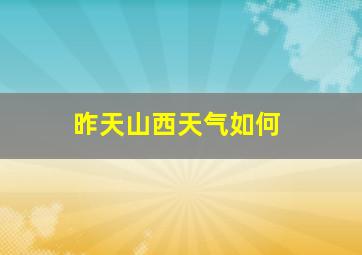 昨天山西天气如何